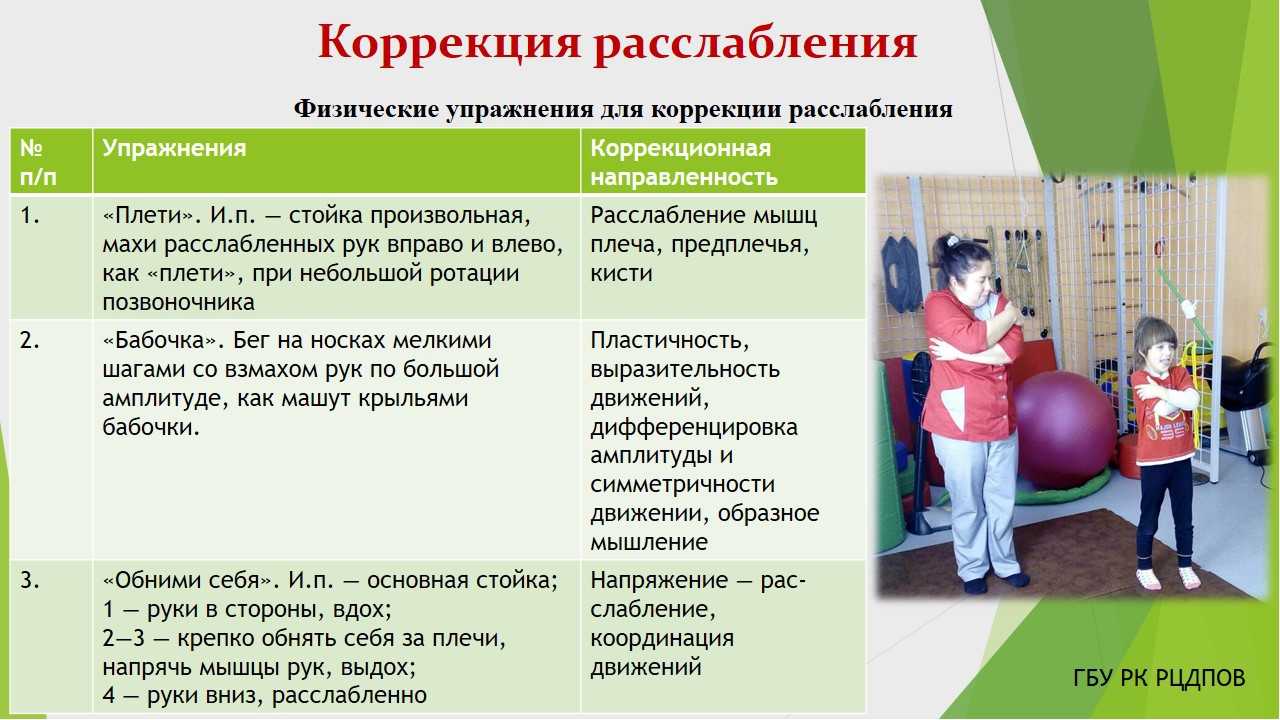 Коррекция расслабления

Физические упражнения для коррекции расслабления

| № п/п | Упражнения | Коррекционная направленность |
|---|---|---|
| 1. | «Плети». И.п. — стойка произвольная, махи расслабленных рук вправо и влево, как «плети», при небольшой ротации позвоночника | Расслабление мышц плеча, предплечья, кисти |
| 2. | «Бабочка». Бег на носках мелкими шагами со взмахом рук по большой амплитуде, как машут крыльями бабочки. | Пластичность, выразительность движений, дифференцировка амплитуды и симметричности движении, образное мышление |
| 3. | «Обними себя». И.п. — основная стойка; 1 — руки в стороны, вдох; 2—3 — крепко обнять себя за плечи, напрячь мышцы рук, выдох; 4 — руки вниз, расслабленно | Напряжение — расслабление, координация движений |

ГБУ РК РЦДПОВ